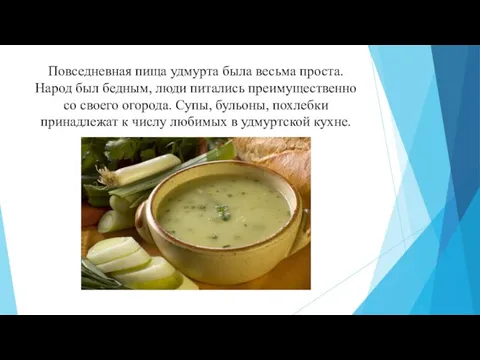 Повседневная пища удмурта была весьма проста. Народ был бедным, люди питались преимущественно со своего огорода. Супы, бульоны, похлебки принадлежат к числу любимых в удмуртской кухне.